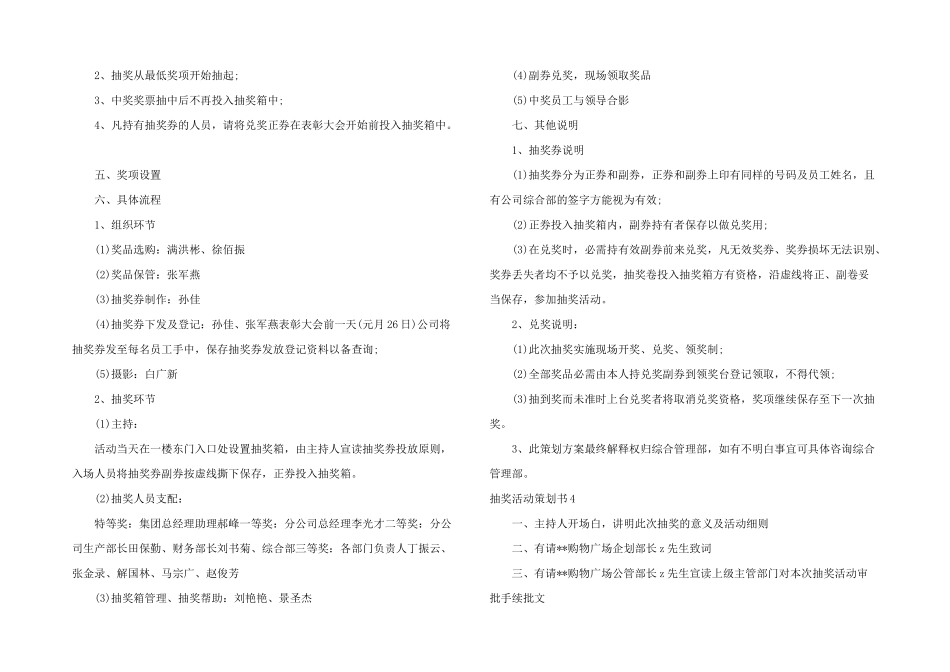 2、抽奖从最低奖项开始抽起；

3、中奖奖票抽中后不再投入抽奖箱中；

4、凡持有抽奖券的人员，请将兑奖正券在表彰大会开始前投入抽奖箱中。

五、奖项设置

六、具体流程

1、组织环节

⑴奖品选购：满洪彬、徐佰振

⑵奖品保管：张军燕

⑶抽奖券制作：孙佳

⑷抽奖券下发及登记：孙佳、张军燕表彰大会前一天(元月26日)公司将抽奖券发至每名员工手中，保存抽奖券发放登记资料以备查询；

⑸摄影：白广新

2、抽奖环节

⑴主持：

活动当天在一楼东门入口处设置抽奖箱，由主持人宣读抽奖券投放原则，入场人员将抽奖券副券按虚线撕下保存，正券投入抽奖箱。

⑵抽奖人员支配：

特等奖：集团总经理助理郝峰一等奖：分公司总经理李光才二等奖：分公司生产部长田保勤、财务部长刘书菊、综合部三等奖：各部门负责人丁振云、张金录、解国林、马宗广、赵俊芳

⑶抽奖箱管理、抽奖帮助：刘艳艳、景圣杰

⑷副券兑奖，现场领取奖品

⑸中奖员工与领导合影

七、其他说明

1、抽奖券说明

⑴抽奖券分为正券和副券，正券和副券上印有同样的号码及员工姓名，且有公司综合部的签字方能视为有效；

⑵正券投入抽奖箱内，副券持有者保存以做兑奖用；

⑶在兑奖时，必需持有效副券前来兑奖，凡无效奖券、奖券损坏无法识别、奖券丢失者均不予以兑奖，抽奖卷投入抽奖箱方有资格，沿虚线将正、副卷妥当保存，参加抽奖活动。

2、兑奖说明：

⑴此次抽奖实施现场开奖、兑奖、领奖制；

⑵全部奖品必需由本人持兑奖副券到领奖台登记领取，不得代领；

⑶抽到奖而未准时上台兑奖者将取消兑奖资格，奖项继续保存至下一次抽奖。

3、此策划方案最终解释权归综合管理部，如有不明白事宜可具体咨询综合管理部。

抽奖活动策划书4

一、主持人开场白，讲明此次抽奖的意义及活动细则

二、有请**购物广场企划部长z先生致词

三、有请**购物广场公管部长z先生宣读上级主管部门对本次抽奖活动审批手续批文